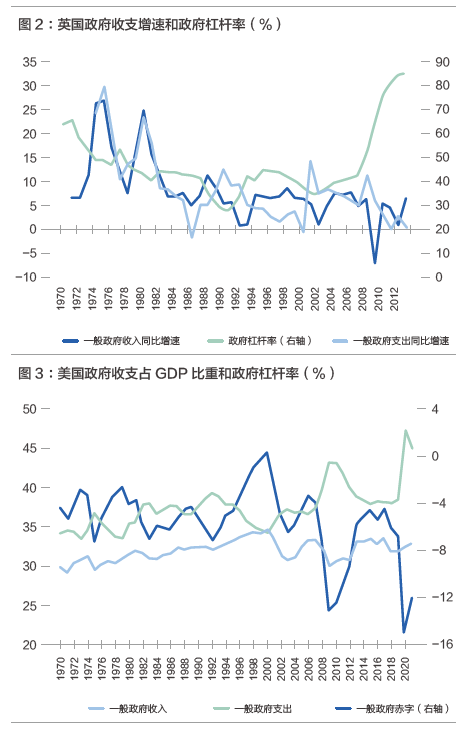 图 2：英国政府收支增速和政府杠杆率（%）

35
30
25
20
15
10
5
0
−5
−10

90
80
70
60
50
40
30
20
10
0

1970
1972
1974
1976
1978
1980
1982
1984
1986
1988
1990
1992
1994
1996
1998
2000
2002
2004
2006
2008
2010
2012

一般政府收入同比增速
政府杠杆率（右轴）
一般政府支出同比增速

图 3：美国政府收支占 GDP 比重和政府杠杆率（%）

50
45
40
35
30
25
20

4
0
−4
−8
−12
−16

1970
1972
1974
1976
1978
1980
1982
1984
1986
1988
1990
1992
1994
1996
1998
2000
2002
2004
2006
2008
2010
2012
2014
2016
2018
2020

一般政府收入
一般政府支出
一般政府赤字（右轴）